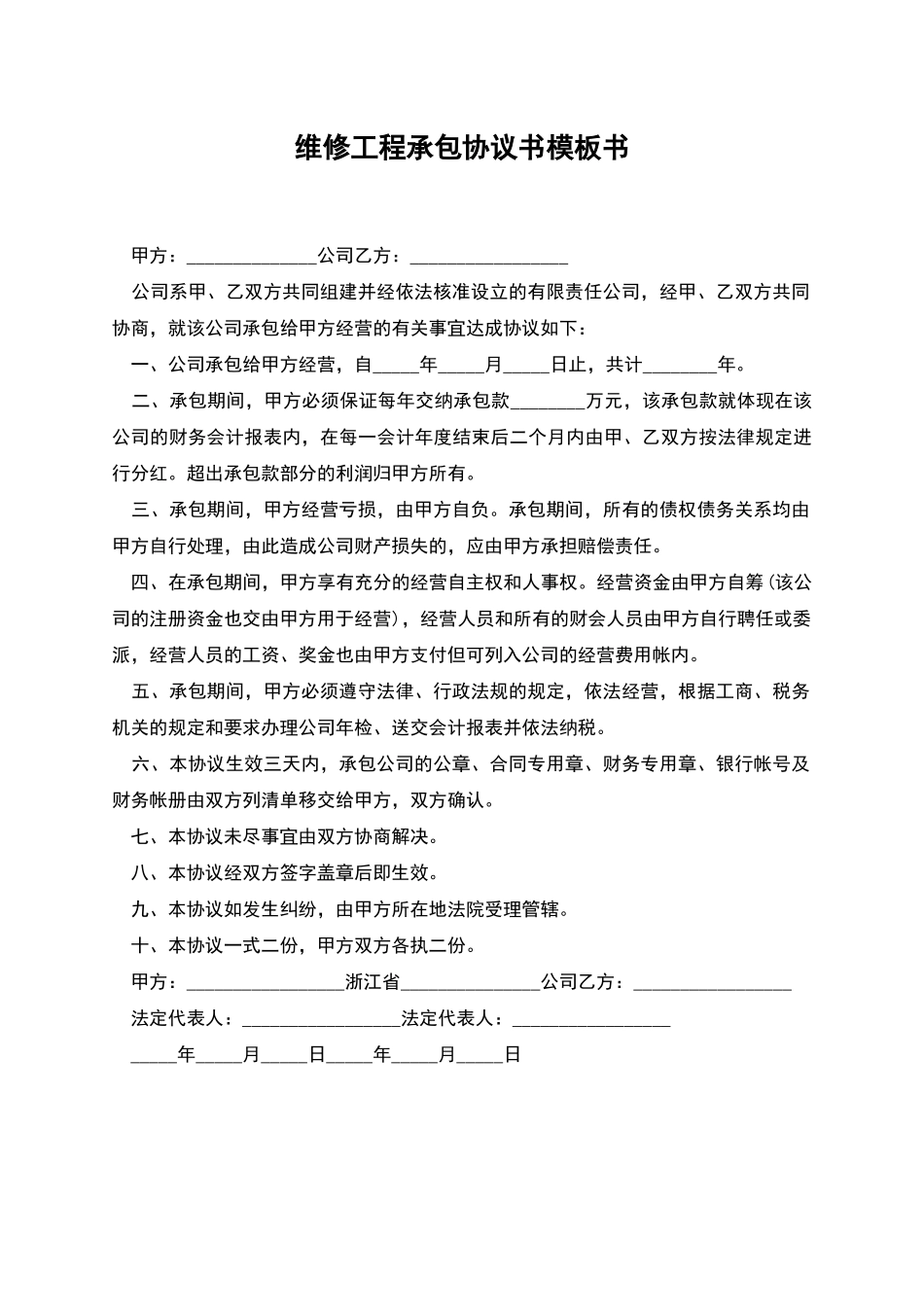 维修工程承包协议书模板书

甲方：______________公司乙方：_________________

公司系甲、乙双方共同组建并经依法核准设立的有限责任公司，经甲、乙双方共同协商，就该公司承包给甲方经营的有关事宜达成协议如下：

一、公司承包给甲方经营，自_____年_____月_____日止，共计________年。

二、承包期间，甲方必须保证每年交纳承包款________万元，该承包款就体现在该公司的财务会计报表内，在每一会计年度结束后二个月内由甲、乙双方按法律规定进行分红。超出承包款部分的利润归甲方所有。

三、承包期间，甲方经营亏损，由甲方自负。承包期间，所有的债权债务关系均由甲方自行处理，由此造成公司财产损失的，应由甲方承担赔偿责任。

四、在承包期间，甲方享有充分的经营自主权和人事权。经营资金由甲方自筹（该公司的注册资金也交由甲方用于经营），经营人员和所有的财会人员由甲方自行聘任或委派，经营人员的工资、奖金也由甲方支付但可列入公司的经营费用帐内。

五、承包期间，甲方必须遵守法律、行政法规的规定，依法经营，根据工商、税务机关的规定和要求办理公司年检、送交会计报表并依法纳税。

六、本协议生效三天内，承包公司的公章、合同专用章、财务专用章、银行帐号及财务帐册由双方列清单移交给甲方，双方确认。

七、本协议未尽事宜由双方协商解决。

八、本协议经双方签字盖章后即生效。

九、本协议如发生纠纷，由甲方所在地法院受理管辖。

十、本协议一式二份，甲方双方各执二份。

甲方：_________________浙江省_______________公司乙方：_________________

法定代表人：_________________法定代表人：_________________

_____年_____月_____日_____年_____月_____日